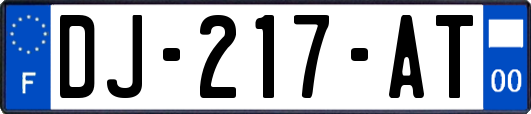 F

DJ-217-AT

00